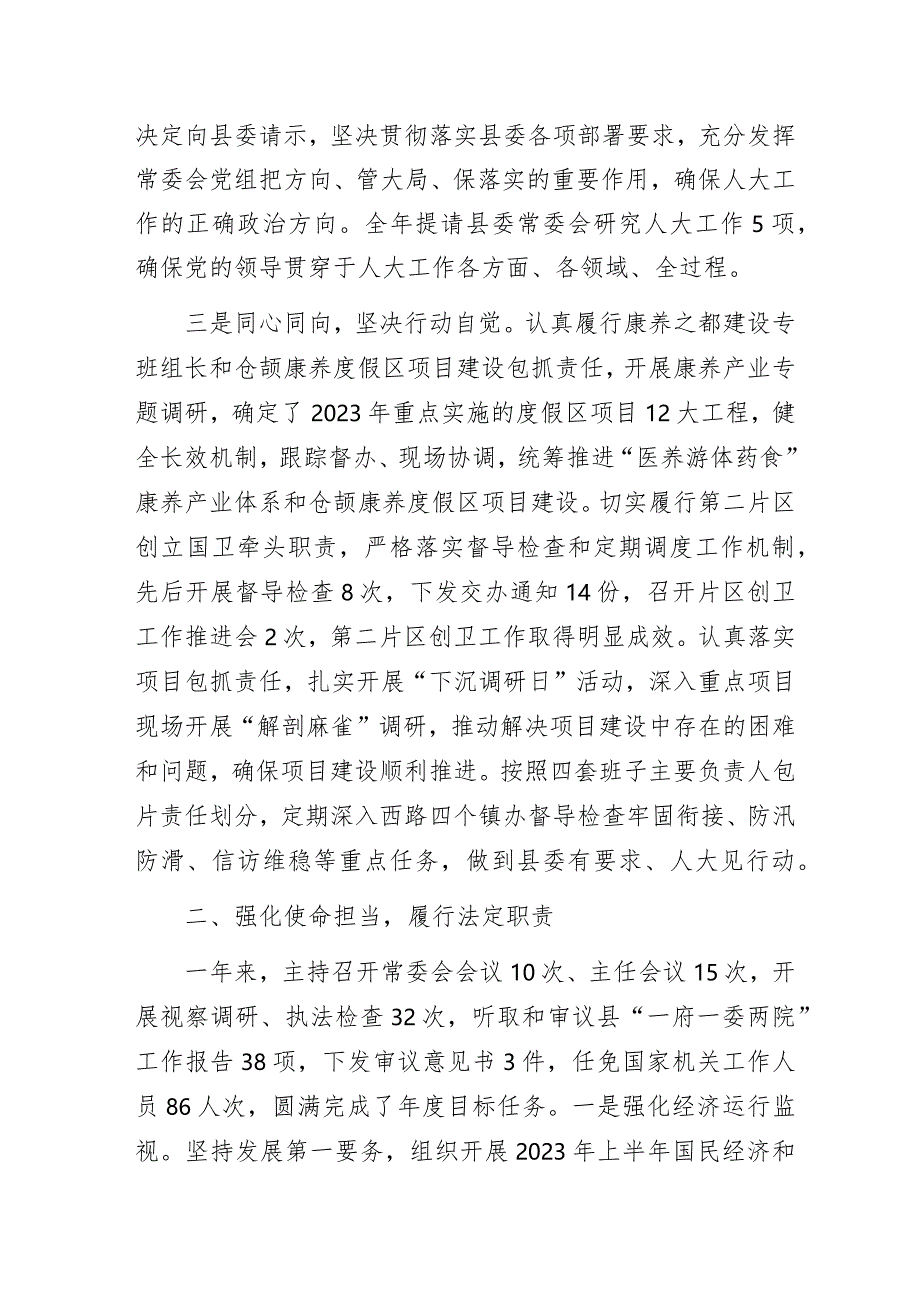 决定向县委请示，坚决贯彻落实县委各项部署要求，充分发挥常委会党组把方向、管大局、保落实的重要作用，确保人大工作的正确政治方向。全年提请县委常委会研究人大工作5项，确保党的领导贯穿于人大工作各方面、各领域、全过程。

三是同心同向，坚决行动自觉。认真履行康养之都建设专班组长和仓颉康养度假区项目建设包抓责任，开展康养产业专题调研，确定了2023年重点实施的度假区项目12大工程，健全长效机制，跟踪督办、现场协调，统筹推进“医养游体药食”康养产业体系和仓颉康养度假区项目建设。切实履行第二片区创立国卫牵头职责，严格落实督导检查和定期调度工作机制，先后开展督导检查8次，下发交办通知14份，召开片区创卫工作推进会2次，第二片区创卫工作取得明显成效。认真落实项目包抓责任，扎实开展“下沉调研日”活动，深入重点项目现场开展“解剖麻雀”调研，推动解决项目建设中存在的困难和问题，确保项目建设顺利推进。按照四套班子主要负责人包片责任划分，定期深入西路四个镇办督导检查牢固衔接、防汛防滑、信访维稳等重点任务，做到县委有要求、人大见行动。

二、强化使命担当，履行法定职责

一年来，主持召开常委会会议10次、主任会议15次，开展视察调研、执法检查32次，听取和审议县“一府一委两院”工作报告38项，下发审议意见书3件，任免国家机关工作人员86人次，圆满完成了年度目标任务。一是强化经济运行监视。坚持发展第一要务，组织开展2023年上半年国民经济和